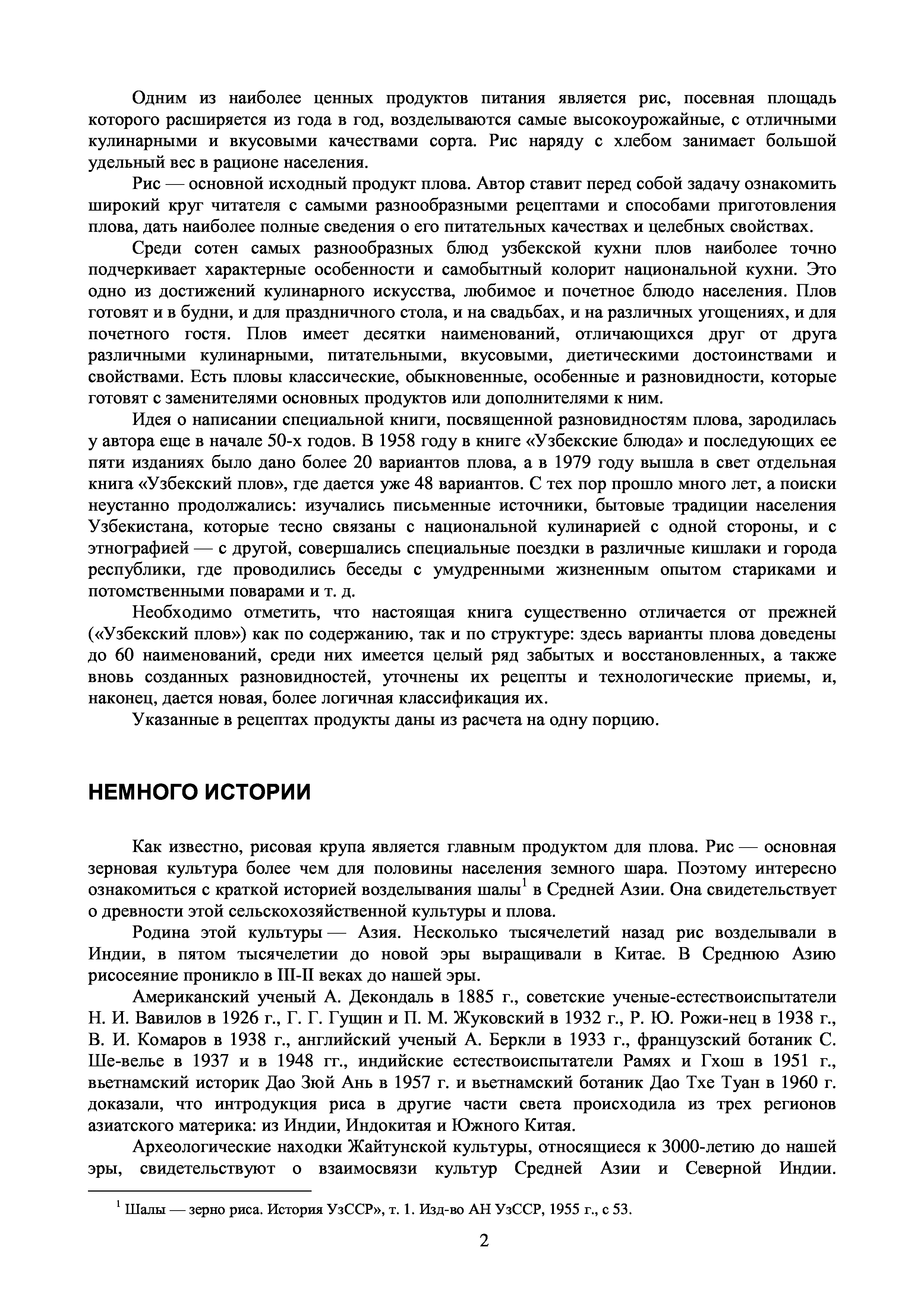 Одним из наиболее ценных продуктов питания является рис, посевная площадь которого расширяется из года в год, возделываются самые высокоурожайные, с отличными кулинарными и вкусовыми качествами сорта. Рис наряду с хлебом занимает большой удельный вес в рационе населения.

Рис — основной исходный продукт плова. Автор ставит перед собой задачу ознакомить широкий круг читателя с самыми разнообразными рецептами и способами приготовления плова, дать наиболее полные сведения о его питательных качествах и целебных свойствах.

Среди сотен самых разнообразных блюд узбекской кухни плов наиболее точно подчеркивает характерные особенности и самобытный колорит национальной кухни. Это одно из достижений кулинарного искусства, любимое и почетное блюдо населения. Плов готовят и в будни, и для праздничного стола, и на свадьбах, и на различных угощениях, и для почетного гостя. Плов имеет десятки наименований, отличающихся друг от друга различными кулинарными, питательными, вкусовыми, диетическими достоинствами и свойствами. Есть пловы классические, обыкновенные, особенные и разновидности, которые готовят с заменителями основных продуктов или дополнителями к ним.

Идея о написании специальной книги, посвященной разновидностям плова, зародилась у автора еще в начале 50-х годов. В 1958 году в книге «Узбекские блюда» и последующих ее пяти изданиях было дано более 20 вариантов плова, а в 1979 году вышла в свет отдельная книга «Узбекский плов», где дается уже 48 вариантов. С тех пор прошло много лет, а поиски неустанно продолжались: изучались письменные источники, бытовые традиции населения Узбекистана, которые тесно связаны с национальной кулинарией с одной стороны, и с этнографией — с другой, совершались специальные поездки в различные кишлаки и города республики, где проводились беседы с умудренными жизненным опытом стариками и потомственными поварами и т. д.

Необходимо отметить, что настоящая книга существенно отличается от прежней («Узбекский плов») как по содержанию, так и по структуре: здесь варианты плова доведены до 60 наименований, среди них имеется целый ряд забытых и восстановленных, а также вновь созданных разновидностей, уточнены их рецепты и технологические приемы, и, наконец, дается новая, более логичная классификация их.

Указанные в рецептах продукты даны из расчета на одну порцию.

НЕМНОГО ИСТОРИИ

Как известно, рисовая крупа является главным продуктом для плова. Рис — основная зерновая культура более чем для половины населения земного шара. Поэтому интересно ознакомиться с краткой историей возделывания шалы$^1$ в Средней Азии. Она свидетельствует о древности этой сельскохозяйственной культуры и плова.

Родина этой культуры — Азия. Несколько тысячелетий назад рис возделывали в Индии, в пятом тысячелетии до новой эры выращивали в Китае. В Среднюю Азию рисосеяние проникло в III-II веках до нашей эры.

Американский ученый А. Декондаль в 1885 г., советские ученые-естествоиспытатели Н. И. Вавилов в 1926 г., Г. Г. Гущин и П. М. Жуковский в 1932 г., Р. Ю. Рожи-нец в 1938 г., В. И. Комаров в 1938 г., английский ученый А. Беркли в 1933 г., французский ботаник С. Ше-велье в 1937 и в 1948 гг., индийские естествоиспытатели Рамях и Гхош в 1951 г., вьетнамский историк Дао Зюй Ань в 1957 г. и вьетнамский ботаник Дао Тхе Туан в 1960 г. доказали, что интродукция риса в другие части света происходила из трех регионов азиатского материка: из Индии, Индокитая и Южного Китая.

Археологические находки Жайтунской культуры, относящиеся к 3000-летию до нашей эры, свидетельствуют о взаимосвязи культур Средней Азии и Северной Индии.

$^1$ Шалы — зерно риса. История УзССР», т. 1. Изд-во АН УзССР, 1955 г., с 53.

2